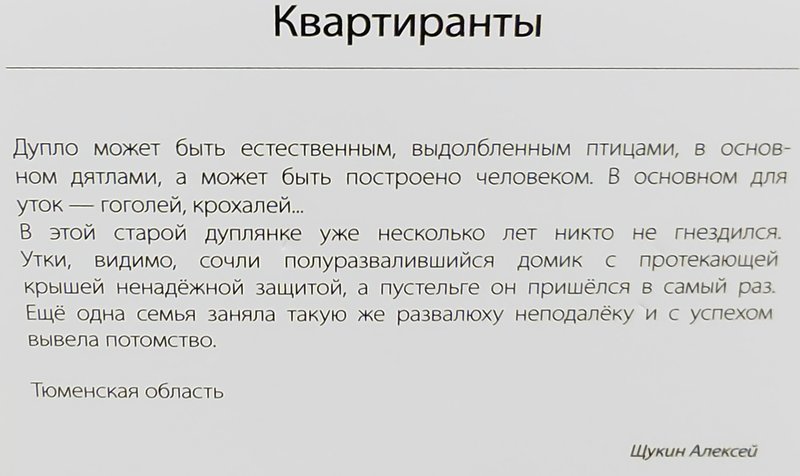 Квартиранты

Дупло может быть естественным, выдолбленным птицами, в основном дятлами, а может быть построено человеком. В основном для уток — гоголей, крохалей...
В этой старой дуплянке уже несколько лет никто не гнездился. Утки, видимо, сочли полуразвалившийся домик с протекающей крышей ненадёжной защитой, а пустельге он пришёлся в самый раз. Ещё одна семья заняла такую же развалюху неподалёку и с успехом вывела потомство.

Тюменская область

Щукин Алексей